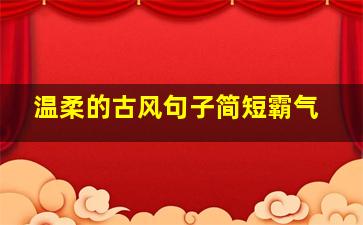 温柔的古风句子简短霸气